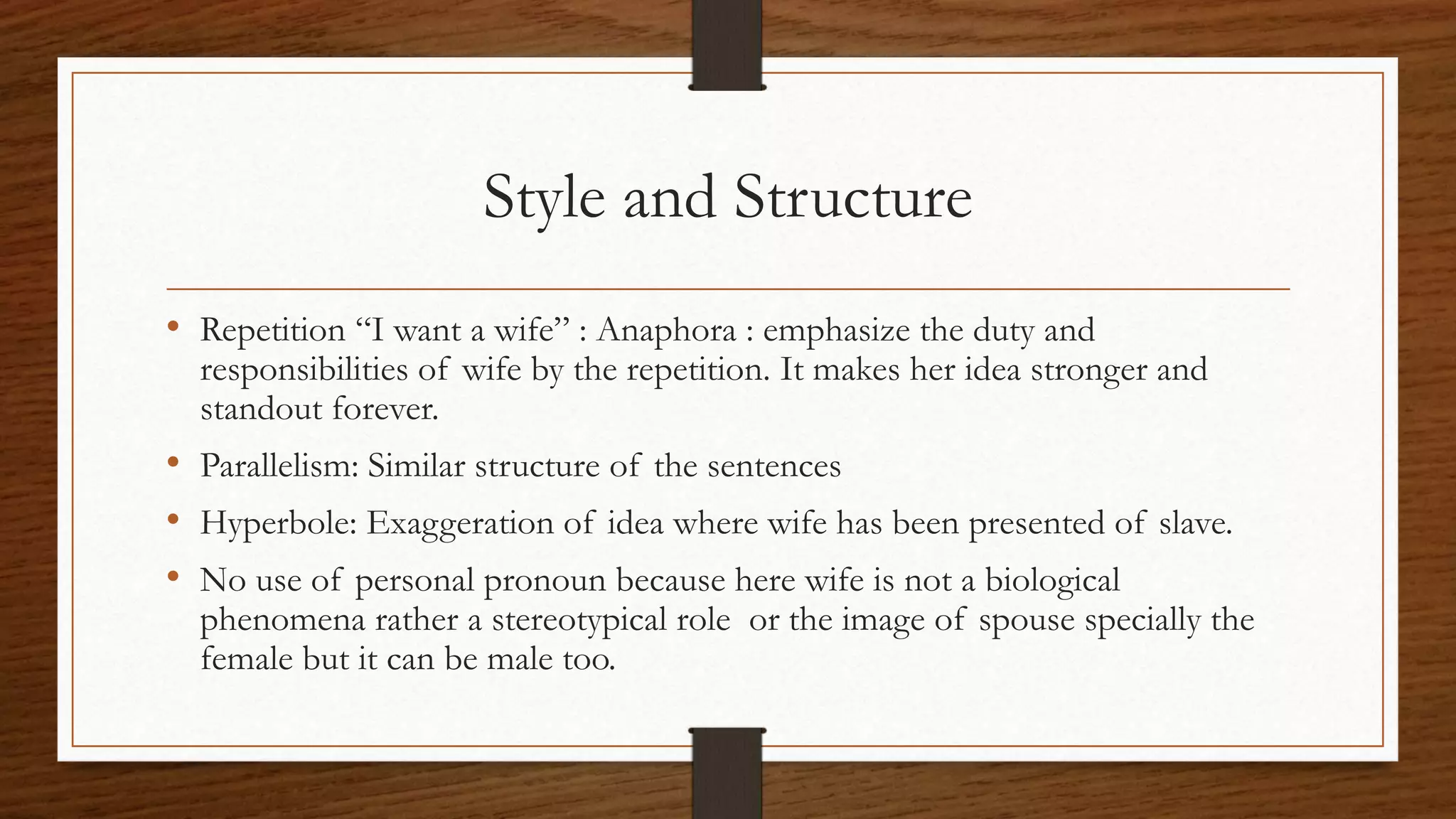 Style and Structure

• Repetition “I want a wife” : Anaphora : emphasize the duty and responsibilities of wife by the repetition. It makes her idea stronger and standout forever.

• Parallelism: Similar structure of the sentences

• Hyperbole: Exaggeration of idea where wife has been presented of slave.

• No use of personal pronoun because here wife is not a biological phenomena rather a stereotypical role or the image of spouse specially the female but it can be male too.